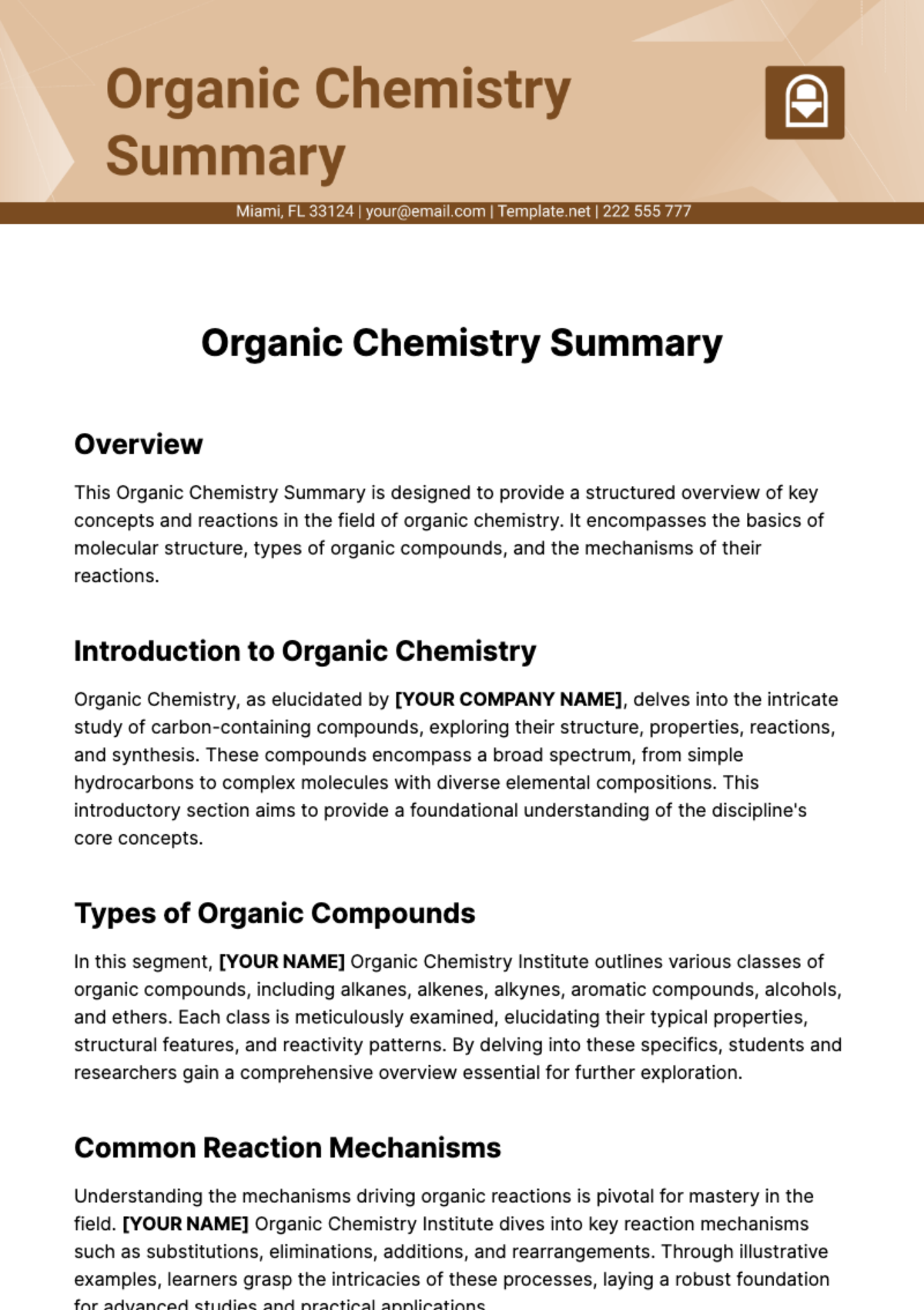 Organic Chemistry Summary

Miami, FL 33124 | your@email.com | Template.net | 222 555 777

Organic Chemistry Summary

Overview

This Organic Chemistry Summary is designed to provide a structured overview of key concepts and reactions in the field of organic chemistry. It encompasses the basics of molecular structure, types of organic compounds, and the mechanisms of their reactions.

Introduction to Organic Chemistry

Organic Chemistry, as elucidated by [YOUR COMPANY NAME], delves into the intricate study of carbon-containing compounds, exploring their structure, properties, reactions, and synthesis. These compounds encompass a broad spectrum, from simple hydrocarbons to complex molecules with diverse elemental compositions. This introductory section aims to provide a foundational understanding of the discipline's core concepts.

Types of Organic Compounds

In this segment, [YOUR NAME] Organic Chemistry Institute outlines various classes of organic compounds, including alkanes, alkenes, alkynes, aromatic compounds, alcohols, and ethers. Each class is meticulously examined, elucidating their typical properties, structural features, and reactivity patterns. By delving into these specifics, students and researchers gain a comprehensive overview essential for further exploration.

Common Reaction Mechanisms

Understanding the mechanisms driving organic reactions is pivotal for mastery in the field. [YOUR NAME] Organic Chemistry Institute dives into key reaction mechanisms such as substitutions, eliminations, additions, and rearrangements. Through illustrative examples, learners grasp the intricacies of these processes, laying a robust foundation for advanced studies and practical applications.